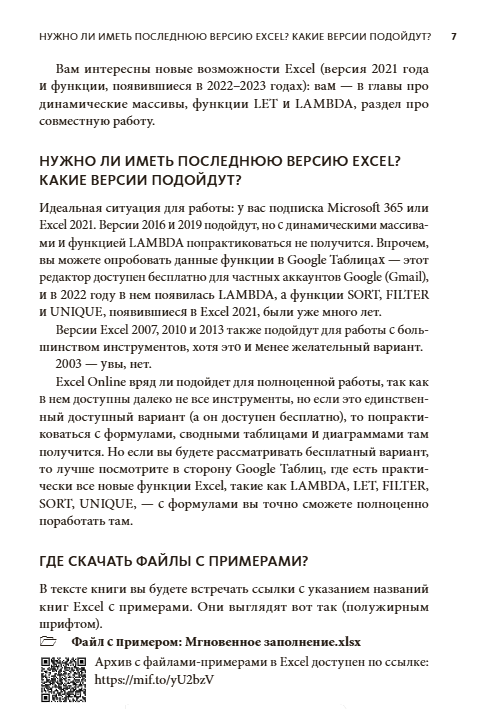 НУЖНО ЛИ ИМЕТЬ ПОСЛЕДНЮЮ ВЕРСИЮ EXCEL? КАКИЕ ВЕРСИИ ПОДОЙДУТ? 7

Вам интересны новые возможности Excel (версия 2021 года и функции, появившиеся в 2022–2023 годах): вам — в главы про динамические массивы, функции LET и LAMBDA, раздел про совместную работу.

НУЖНО ЛИ ИМЕТЬ ПОСЛЕДНЮЮ ВЕРСИЮ EXCEL? КАКИЕ ВЕРСИИ ПОДОЙДУТ?

Идеальная ситуация для работы: у вас подписка Microsoft 365 или Excel 2021. Версии 2016 и 2019 подойдут, но с динамическими массивами и функцией LAMBDA попрактиковаться не получится. Впрочем, вы можете опробовать данные функции в Google Таблицах — этот редактор доступен бесплатно для частных аккаунтов Google (Gmail), и в 2022 году в нем появилась LAMBDA, а функции SORT, FILTER и UNIQUE, появившиеся в Excel 2021, были уже много лет.

Версии Excel 2007, 2010 и 2013 также подойдут для работы с большинством инструментов, хотя это и менее желательный вариант.

2003 — увы, нет.

Excel Online вряд ли подойдет для полноценной работы, так как в нем доступны далеко не все инструменты, но если это единственный доступный вариант (а он доступен бесплатно), то попрактиковаться с формулами, сводными таблицами и диаграммами там получится. Но если вы будете рассматривать бесплатный вариант, то лучше посмотрите в сторону Google Таблиц, где есть практически все новые функции Excel, такие как LAMBDA, LET, FILTER, SORT, UNIQUE, — с формулами вы точно сможете полноценно поработать там.

ГДЕ СКАЧАТЬ ФАЙЛЫ С ПРИМЕРАМИ?

В тексте книги вы будете встречать ссылки с указанием названий книг Excel с примерами. Они выглядят вот так (полужирным шрифтом).

Файл с примером: Мгновенное заполнение.xlsx

Архив с файлами-примерами в Excel доступен по ссылке: https://mif.to/yU2bzV